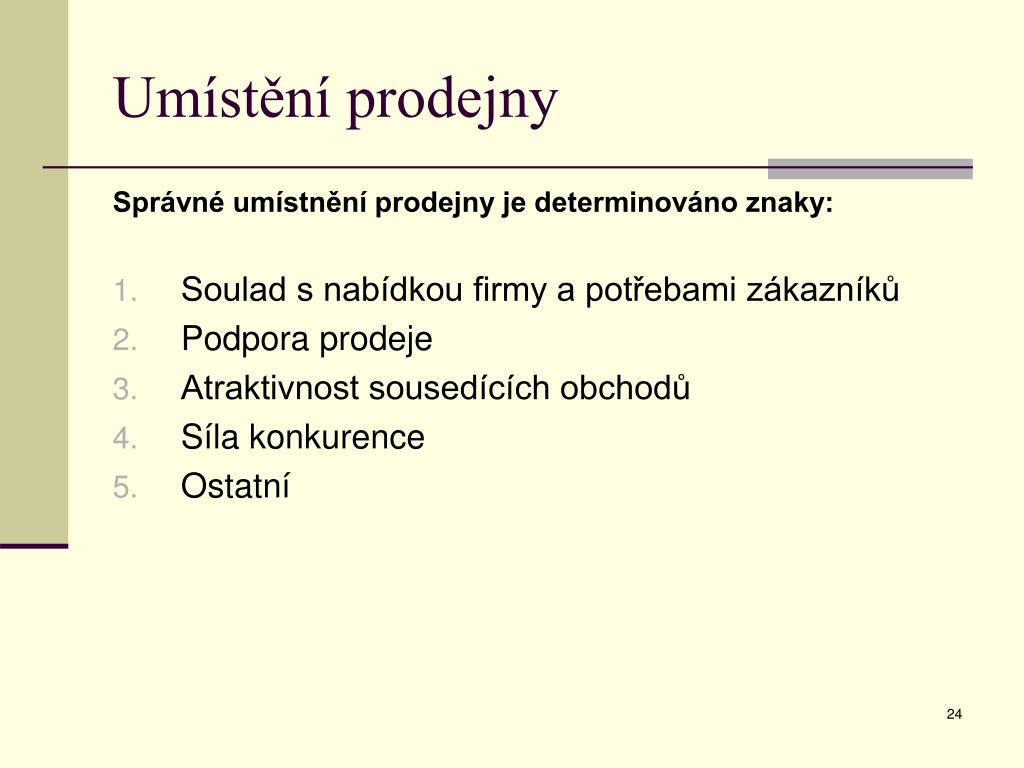 Umístění prodejny

Správné umístnění prodejny je determinováno znaky:

1. Soulad s nabídkou firmy a potřebami zákazníků
2. Podpora prodeje
3. Atraktivnost sousedících obchodů
4. Síla konkurence
5. Ostatní

24